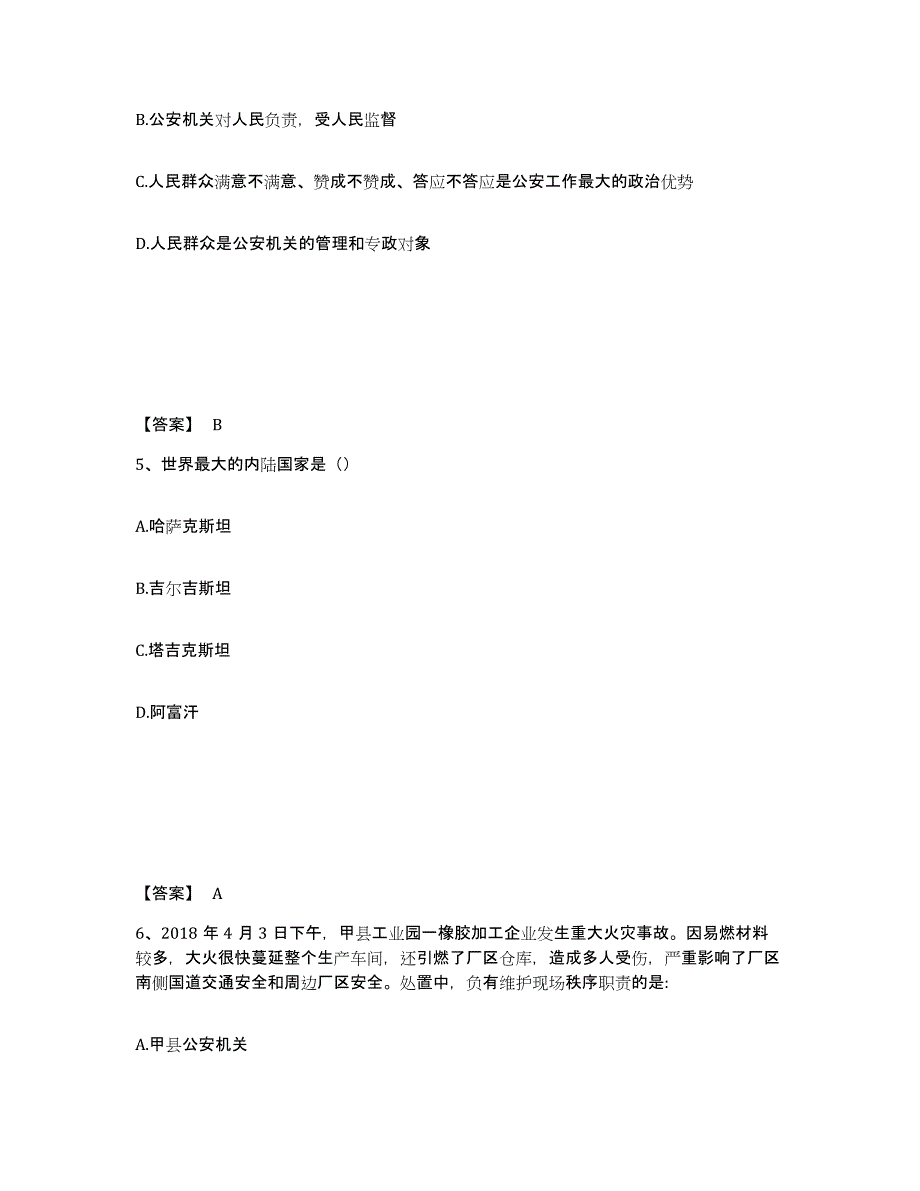 B.公安机关对人民负责，受人民监督

C.人民群众满意不满意、赞成不赞成、答应不答应是公安工作最大的政治优势

D.人民群众是公安机关的管理和专政对象

【答案】 B

5、世界最大的内陆国家是（）

A.哈萨克斯坦

B.吉尔吉斯坦

C.塔吉克斯坦

D.阿富汗

【答案】 A

6、2018 年 4 月 3 日下午，甲县工业园一橡胶加工企业发生重大火灾事故。因易燃材料较多，大火很快蔓延整个生产车间，还引燃了厂区仓库，造成多人受伤，严重影响了厂区南侧国道交通安全和周边厂区安全。处置中，负有维护现场秩序职责的是:

A.甲县公安机关